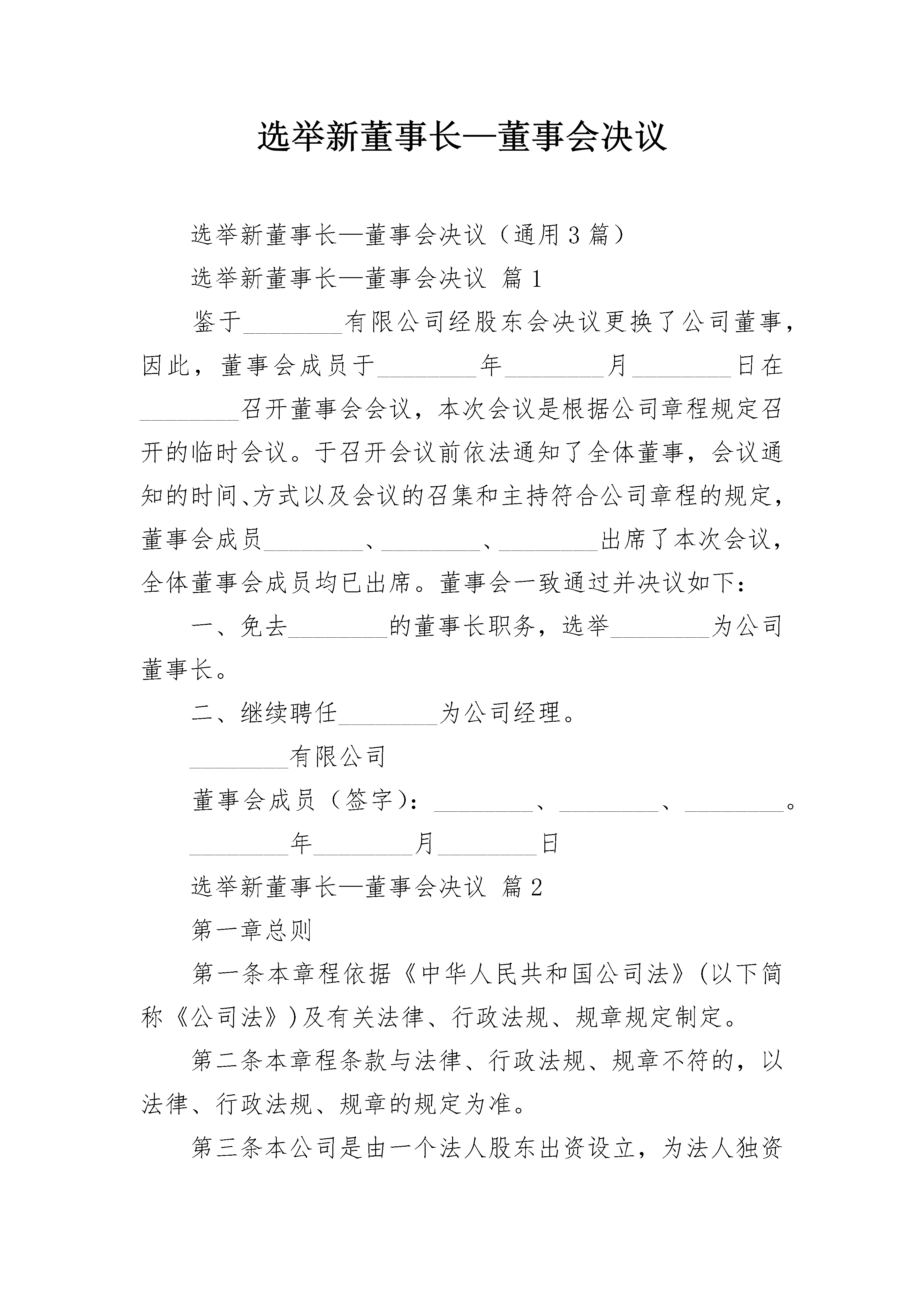 选举新董事长—董事会决议

选举新董事长—董事会决议（通用3篇）

选举新董事长—董事会决议 篇1

鉴于________有限公司经股东会决议更换了公司董事，因此，董事会成员于________年________月________日在________召开董事会会议，本次会议是根据公司章程规定召开的临时会议。于召开会议前依法通知了全体董事，会议通知的时间、方式以及会议的召集和主持符合公司章程的规定，董事会成员________、________、________出席了本次会议，全体董事会成员均已出席。董事会一致通过并决议如下：

一、免去________的董事长职务，选举________为公司董事长。

二、继续聘任________为公司经理。

________有限公司

董事会成员（签字）：________、________、________。

________年________月________日

选举新董事长—董事会决议 篇2

第一章总则

第一条本章程依据《中华人民共和国公司法》(以下简称《公司法》)及有关法律、行政法规、规章规定制定。

第二条本章程条款与法律、行政法规、规章不符的，以法律、行政法规、规章的规定为准。

第三条本公司是由一个法人股东出资设立，为法人独资